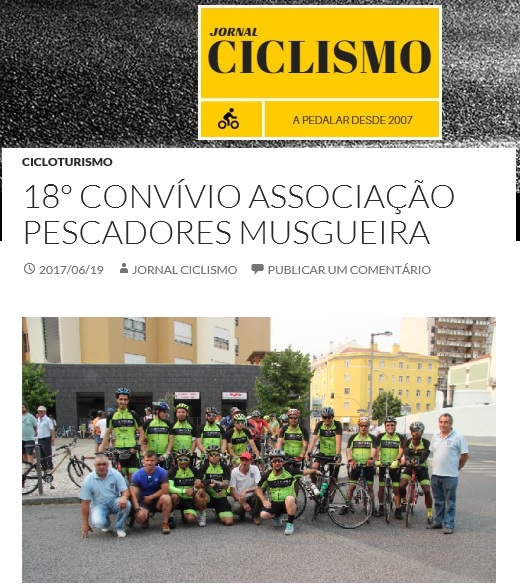 JORNAL
CICLISMO

A PEDALAR DESDE 2007

CICLOTURISMO

18º CONVÍVIO ASSOCIAÇÃO PESCADORES MUSGUEIRA

2017/06/19 JORNAL CICLISMO PUBLICAR UM COMENTÁRIO